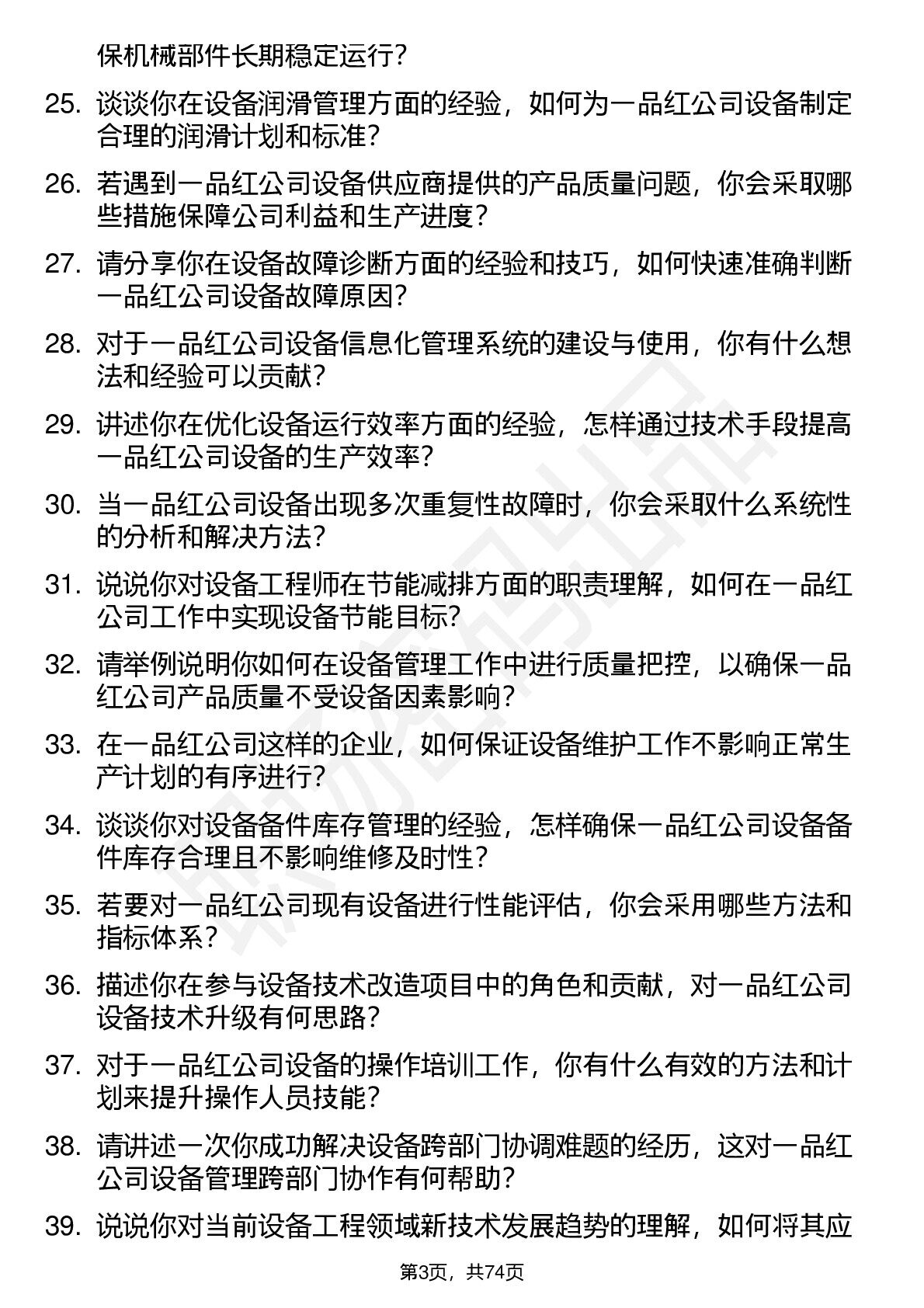 保机械部件长期稳定运行?

25. 谈谈你在设备润滑管理方面的经验，如何为一品红公司设备制定合理的润滑计划和标准?

26. 若遇到一品红公司设备供应商提供的产品质量问题，你会采取哪些措施保障公司利益和生产进度?

27. 请分享你在设备故障诊断方面的经验和技巧，如何快速准确判断一品红公司设备故障原因?

28. 对于一品红公司设备信息化管理系统的建设与使用，你有什么想法和经验可以贡献?

29. 讲述你在优化设备运行效率方面的经验，怎样通过技术手段提高一品红公司设备的生产效率?

30. 当一品红公司设备出现多次重复性故障时，你会采取什么系统性的分析和解决方法?

31. 说说你对设备工程师在节能减排方面的职责理解，如何在一品红公司工作中实现设备节能目标?

32. 请举例说明你如何在设备管理工作中进行质量把控，以确保一品红公司产品质量不受设备因素影响?

33. 在一品红公司这样的企业，如何保证设备维护工作不影响正常生产计划的有序进行?

34. 谈谈你对设备备件库存管理的经验，怎样确保一品红公司设备备件库存合理且不影响维修及时性?

35. 若要对一品红公司现有设备进行性能评估，你会采用哪些方法和指标体系?

36. 描述你在参与设备技术改造项目中的角色和贡献，对一品红公司设备技术升级有何思路?

37. 对于一品红公司设备的操作培训工作，你有什么有效的方法和计划来提升操作人员技能?

38. 请讲述一次你成功解决设备跨部门协调难题的经历，这对一品红公司设备管理跨部门协作有何帮助?

39. 说说你对当前设备工程领域新技术发展趋势的理解，如何将其应

第3页，共74页